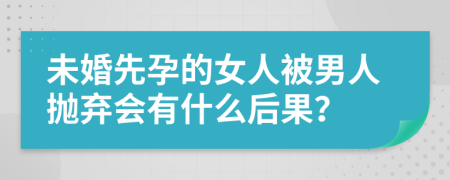 未婚先孕的女人被男人抛弃会有什么后果?